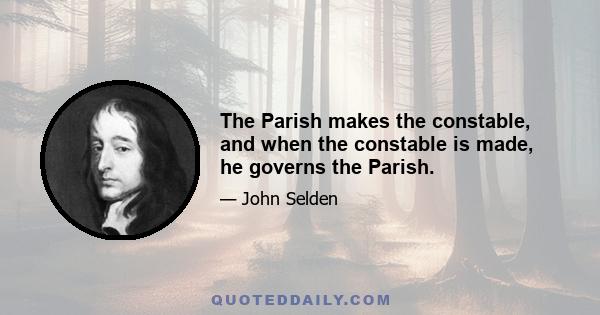 The Parish makes the constable, and when the constable is made, he governs the Parish.

— John Selden

QUOTEDDAILY.COM